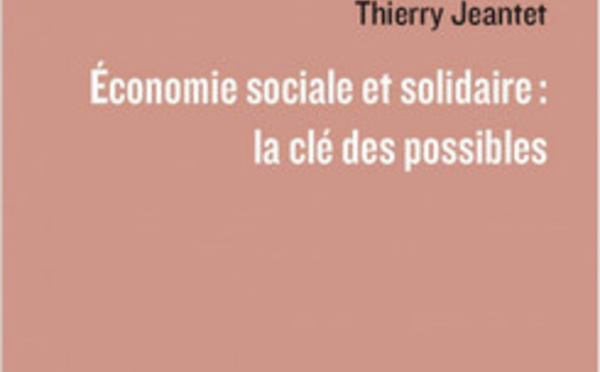 Thierry Jeantet

Économie sociale et solidaire : la clé des possibles